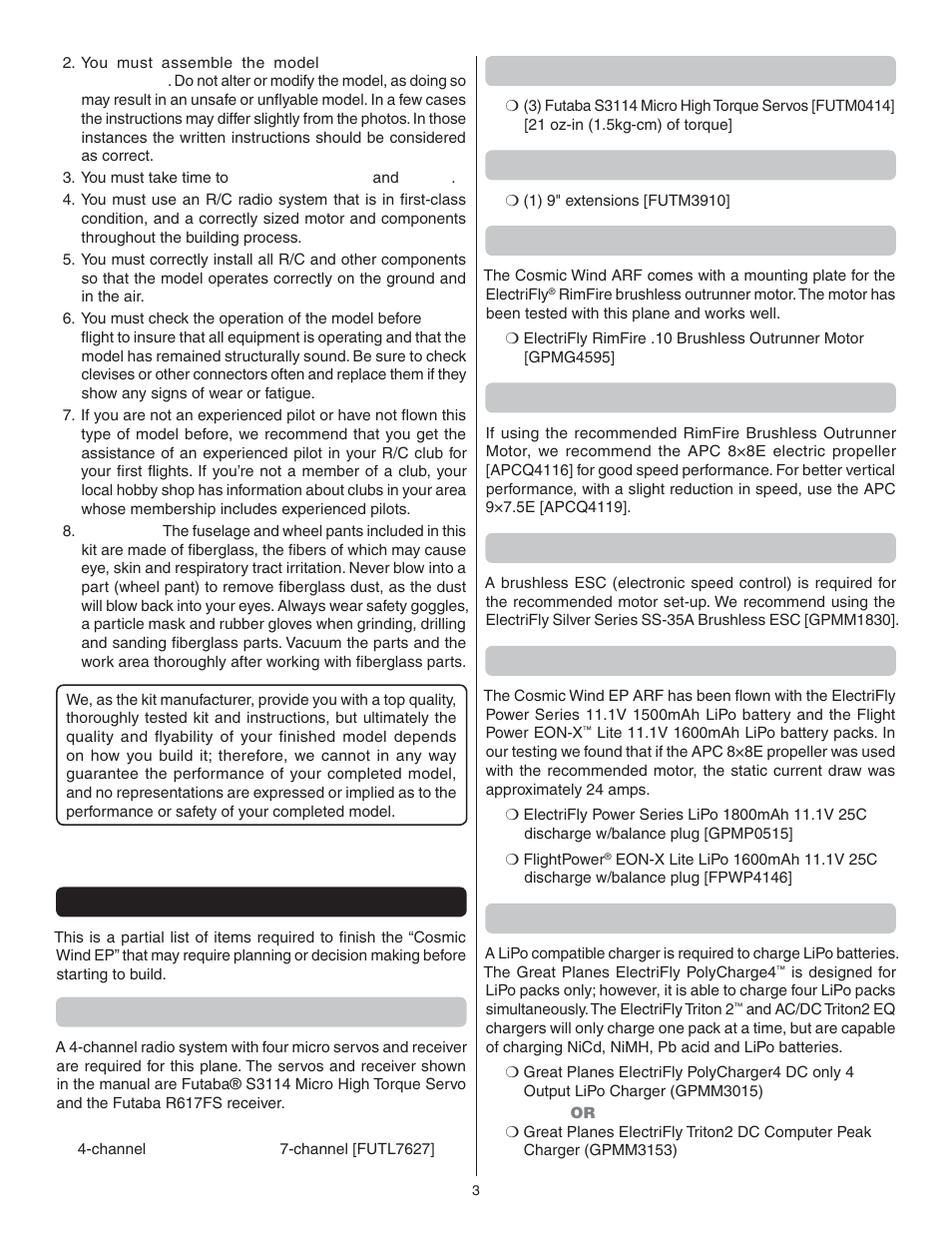 2. You must assemble the model . Do not alter or modify the model, as doing so may result in an unsafe or unflyable model. In a few cases the instructions may differ slightly from the photos. In those instances the written instructions should be considered as correct.

3. You must take time to and .

4. You must use an R/C radio system that is in first-class condition, and a correctly sized motor and components throughout the building process.

5. You must correctly install all R/C and other components so that the model operates correctly on the ground and in the air.

6. You must check the operation of the model before flight to insure that all equipment is operating and that the model has remained structurally sound. Be sure to check clevises or other connectors often and replace them if they show any signs of wear or fatigue.

7. If you are not an experienced pilot or have not flown this type of model before, we recommend that you get the assistance of an experienced pilot in your R/C club for your first flights. If you're not a member of a club, your local hobby shop has information about clubs in your area whose membership includes experienced pilots.

8. The fuselage and wheel pants included in this kit are made of fiberglass, the fibers of which may cause eye, skin and respiratory tract irritation. Never blow into a part (wheel pant) to remove fiberglass dust, as the dust will blow back into your eyes. Always wear safety goggles, a particle mask and rubber gloves when grinding, drilling and sanding fiberglass parts. Vacuum the parts and the work area thoroughly after working with fiberglass parts.

We, as the kit manufacturer, provide you with a top quality, thoroughly tested kit and instructions, but ultimately the quality and flyability of your finished model depends on how you build it; therefore, we cannot in any way guarantee the performance of your completed model, and no representations are expressed or implied as to the performance or safety of your completed model.

This is a partial list of items required to finish the "Cosmic Wind EP" that may require planning or decision making before starting to build.

A 4-channel radio system with four micro servos and receiver are required for this plane. The servos and receiver shown in the manual are Futaba® S3114 Micro High Torque Servo and the Futaba R617FS receiver.

4-channel 7-channel [FUTL7627]

❍ (3) Futaba S3114 Micro High Torque Servos [FUTM0414] [21 oz-in (1.5kg-cm) of torque]

❍ (1) 9" extensions [FUTM3910]

The Cosmic Wind ARF comes with a mounting plate for the ElectriFly® RimFire brushless outrunner motor. The motor has been tested with this plane and works well.

❍ ElectriFly RimFire .10 Brushless Outrunner Motor [GPMG4595]

If using the recommended RimFire Brushless Outrunner Motor, we recommend the APC 8×8E electric propeller [APCQ4116] for good speed performance. For better vertical performance, with a slight reduction in speed, use the APC 9×7.5E [APCQ4119].

A brushless ESC (electronic speed control) is required for the recommended motor set-up. We recommend using the ElectriFly Silver Series SS-35A Brushless ESC [GPMM1830].

The Cosmic Wind EP ARF has been flown with the ElectriFly Power Series 11.1V 1500mAh LiPo battery and the Flight Power EON-X™ Lite 11.1V 1600mAh LiPo battery packs. In our testing we found that if the APC 8×8E propeller was used with the recommended motor, the static current draw was approximately 24 amps.

❍ ElectriFly Power Series LiPo 1800mAh 11.1V 25C discharge w/balance plug [GPMP0515]

❍ FlightPower® EON-X Lite LiPo 1600mAh 11.1V 25C discharge w/balance plug [FPWP4146]

A LiPo compatible charger is required to charge LiPo batteries. The Great Planes ElectriFly PolyCharge4™ is designed for LiPo packs only; however, it is able to charge four LiPo packs simultaneously. The ElectriFly Triton 2™ and AC/DC Triton2 EQ chargers will only charge one pack at a time, but are capable of charging NiCd, NiMH, Pb acid and LiPo batteries.

❍ Great Planes ElectriFly PolyCharge4 DC only 4 Output LiPo Charger (GPMM3015)

OR

❍ Great Planes ElectriFly Triton2 DC Computer Peak Charger (GPMM3153)

3